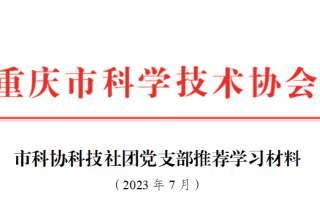 重庆市科学技术协会

市科协科技社团党支部推荐学习材料

（2023 年 7 月）